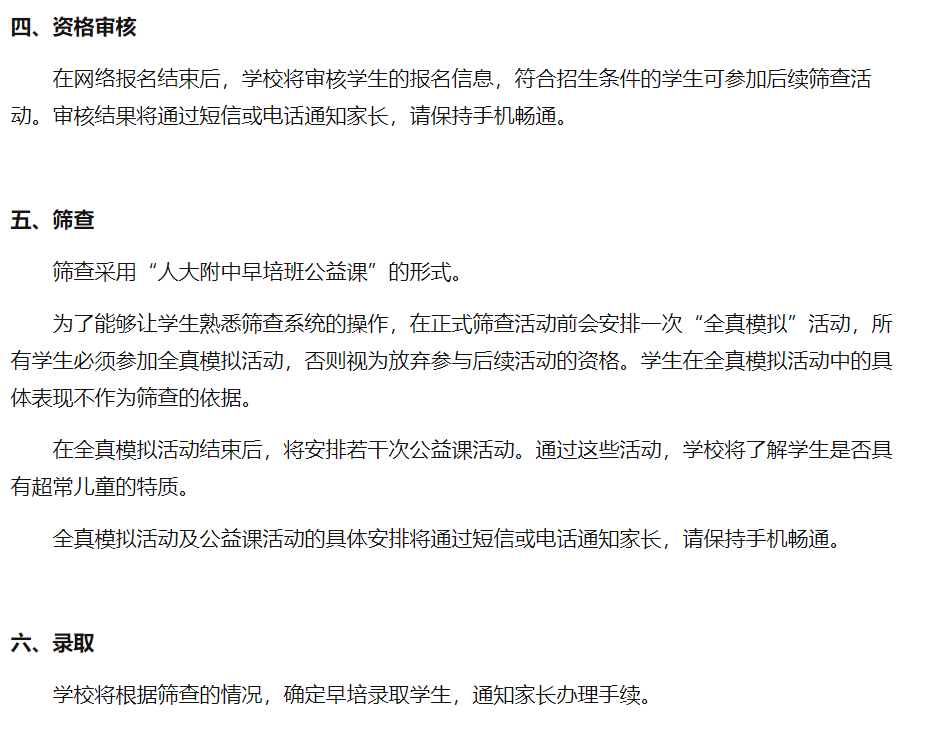 四、资格审核

在网络报名结束后，学校将审核学生的报名信息，符合招生条件的学生可参加后续筛查活动。审核结果将通过短信或电话通知家长，请保持手机畅通。

五、筛查

筛查采用“人大附中早培班公益课”的形式。

为了能够让学生熟悉筛查系统的操作，在正式筛查活动前会安排一次“全真模拟”活动，所有学生必须参加全真模拟活动，否则视为放弃参与后续活动的资格。学生在全真模拟活动中的具体表现不作为筛查的依据。

在全真模拟活动结束后，将安排若干次公益课活动。通过这些活动，学校将了解学生是否具有超常儿童的特质。

全真模拟活动及公益课活动的具体安排将通过短信或电话通知家长，请保持手机畅通。

六、录取

学校将根据筛查的情况，确定早培录取学生，通知家长办理手续。